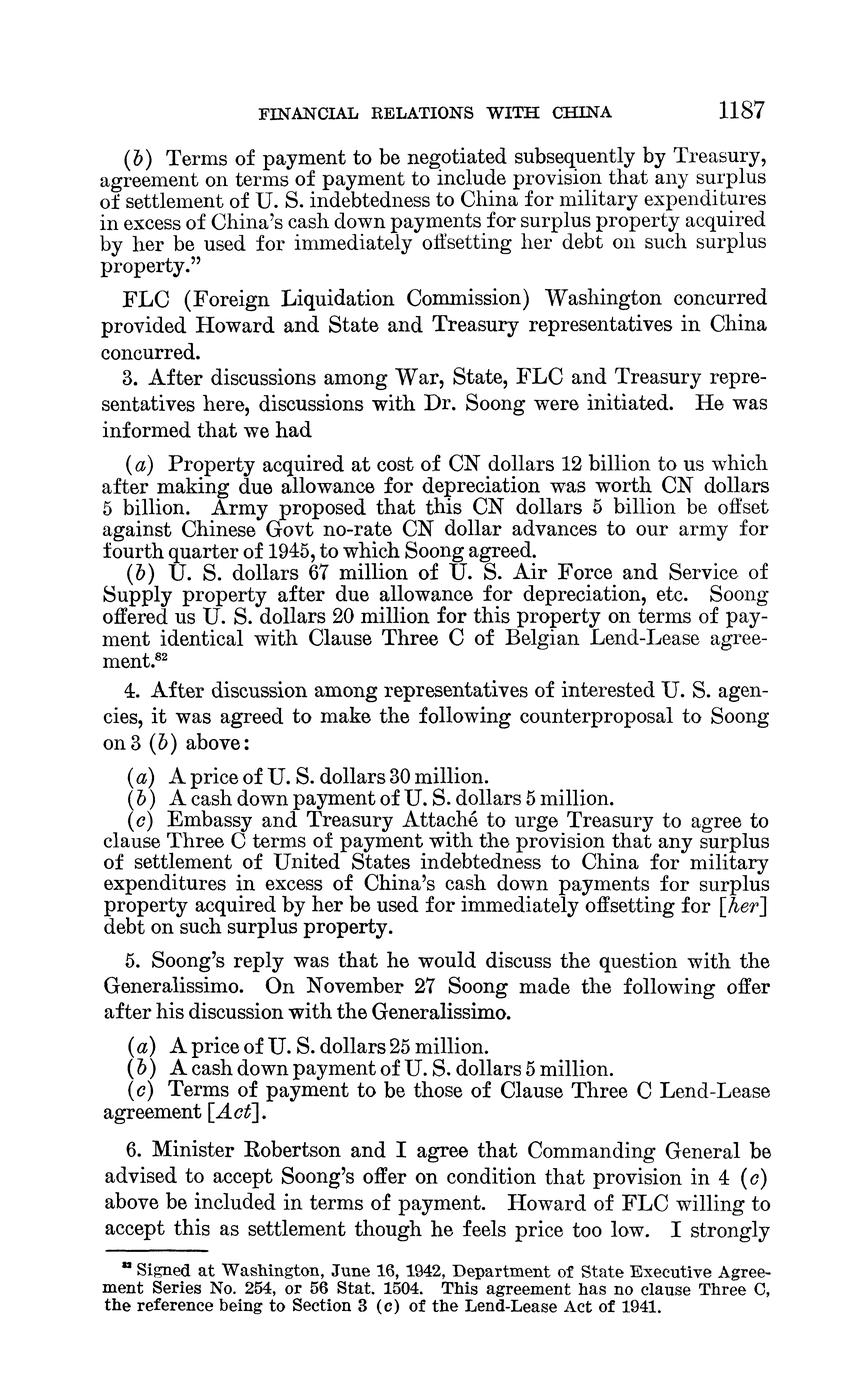 FINANCIAL RELATIONS WITH CHINA 1187

(b) Terms of payment to be negotiated subsequently by Treasury, agreement on terms of payment to include provision that any surplus of settlement of U. S. indebtedness to China for military expenditures in excess of China's cash down payments for surplus property acquired by her be used for immediately offsetting her debt on such surplus property."

FLC (Foreign Liquidation Commission) Washington concurred provided Howard and State and Treasury representatives in China concurred.

3. After discussions among War, State, FLC and Treasury representatives here, discussions with Dr. Soong were initiated. He was informed that we had

(a) Property acquired at cost of CN dollars 12 billion to us which after making due allowance for depreciation was worth CN dollars 5 billion. Army proposed that this CN dollars 5 billion be offset against Chinese Govt no-rate CN dollar advances to our army for fourth quarter of 1945, to which Soong agreed.
(b) U. S. dollars 67 million of U. S. Air Force and Service of Supply property after due allowance for depreciation, etc. Soong offered us U. S. dollars 20 million for this property on terms of payment identical with Clause Three C of Belgian Lend-Lease agreement.$^{82}$

4. After discussion among representatives of interested U. S. agencies, it was agreed to make the following counterproposal to Soong on 3 (b) above:

(a) A price of U. S. dollars 30 million.
(b) A cash down payment of U. S. dollars 5 million.
(c) Embassy and Treasury Attaché to urge Treasury to agree to clause Three C terms of payment with the provision that any surplus of settlement of United States indebtedness to China for military expenditures in excess of China's cash down payments for surplus property acquired by her be used for immediately offsetting for [her] debt on such surplus property.

5. Soong's reply was that he would discuss the question with the Generalissimo. On November 27 Soong made the following offer after his discussion with the Generalissimo.

(a) A price of U. S. dollars 25 million.
(b) A cash down payment of U. S. dollars 5 million.
(c) Terms of payment to be those of Clause Three C Lend-Lease agreement [Act].

6. Minister Robertson and I agree that Commanding General be advised to accept Soong's offer on condition that provision in 4 (c) above be included in terms of payment. Howard of FLC willing to accept this as settlement though he feels price too low. I strongly

$^{82}$ Signed at Washington, June 16, 1942, Department of State Executive Agreement Series No. 254, or 56 Stat. 1504. This agreement has no clause Three C, the reference being to Section 3 (c) of the Lend-Lease Act of 1941.